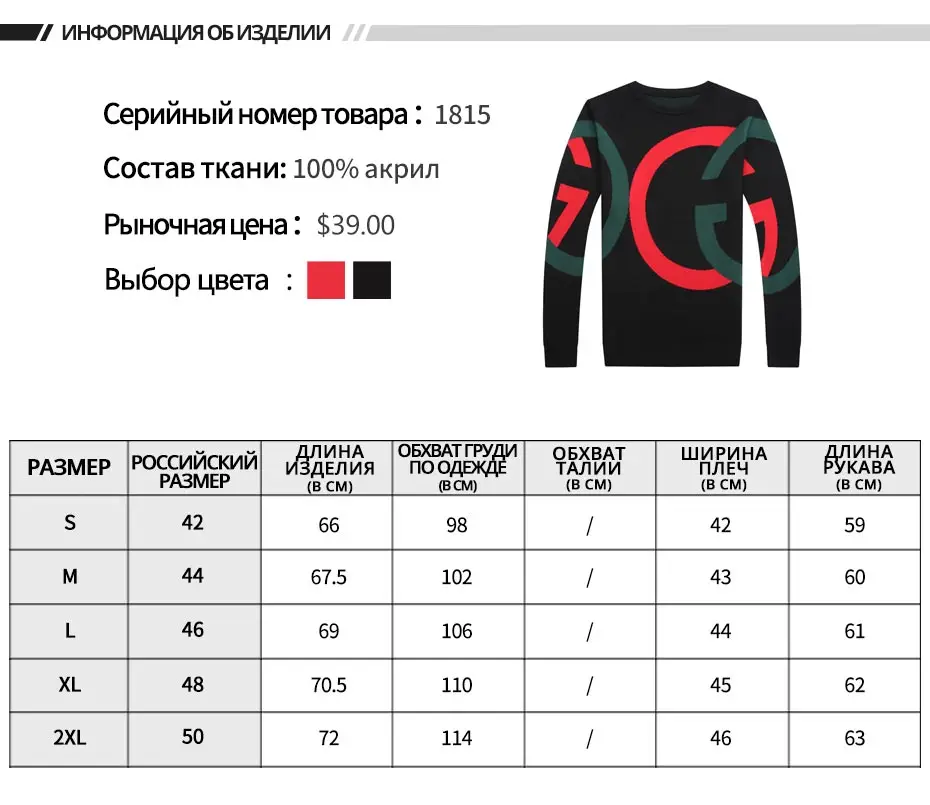 ИНФОРМАЦИЯ ОБ ИЗДЕЛИИ

Серийный номер товара : 1815

Состав ткани: 100% акрил

Рыночная цена : $39.00

Выбор цвета :

| РАЗМЕР | РОССИЙСКИЙ РАЗМЕР | ДЛИНА ИЗДЕЛИЯ (В СМ) | ОБХВАТ ГРУДИ ПО ОДЕЖДЕ (В СМ) | ОБХВАТ ТАЛИИ (В СМ) | ШИРИНА ПЛЕЧ (В СМ) | ДЛИНА РУКАВА (В СМ) |
|---|---|---|---|---|---|---|
| S | 42 | 66 | 98 | / | 42 | 59 |
| M | 44 | 67.5 | 102 | / | 43 | 60 |
| L | 46 | 69 | 106 | / | 44 | 61 |
| XL | 48 | 70.5 | 110 | / | 45 | 62 |
| 2XL | 50 | 72 | 114 | / | 46 | 63 |